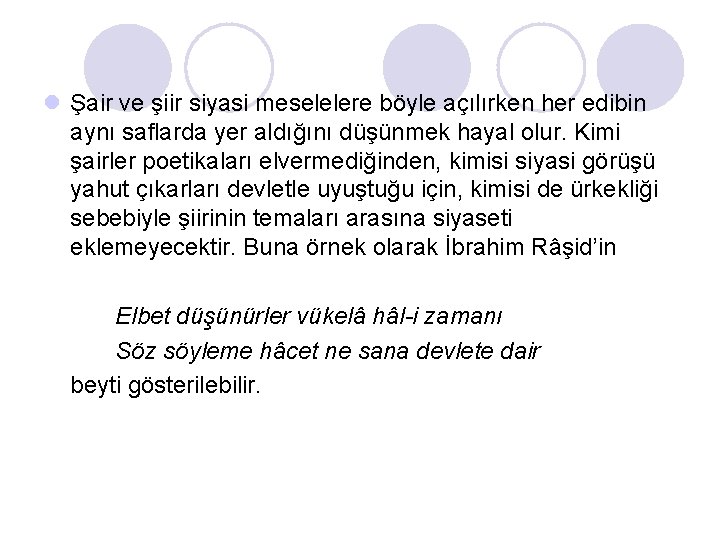 • Şair ve şiir siyasi meselelere böyle açılırken her edibin aynı saflarda yer aldığını düşünmek hayal olur. Kimi şairler poetikaları elvermediğinden, kimisi siyasi görüşü yahut çıkarları devletle uyuştuğu için, kimisi de ürkekliği sebebiyle şiirinin temaları arasına siyaseti eklemeyecektir. Buna örnek olarak İbrahim Râşid'in

Elbet düşünürler vükelâ hâl-i zamanı
Söz söyleme hâcet ne sana devlete dair

beyti gösterilebilir.